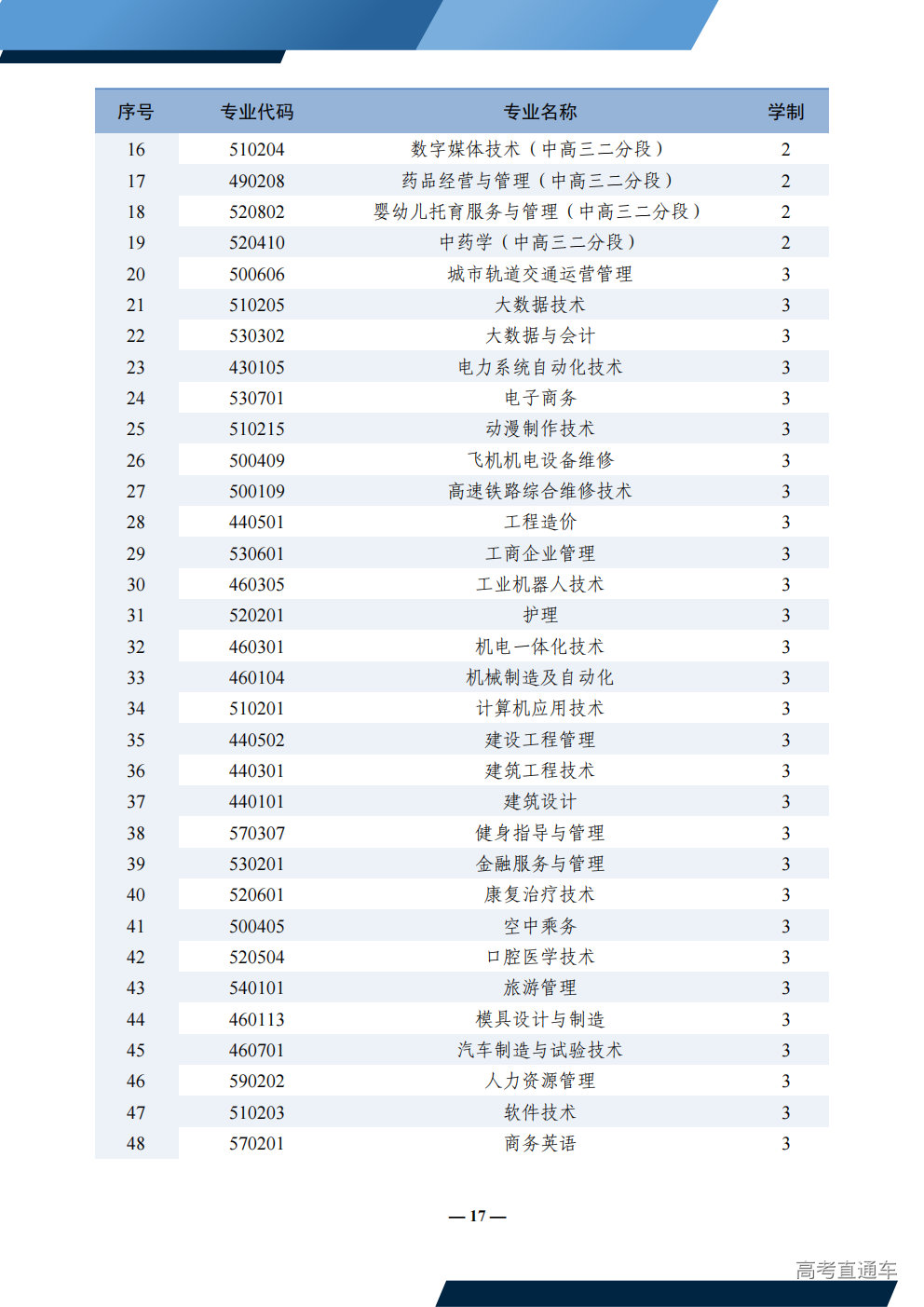 | 序号 | 专业代码 | 专业名称 | 学制 |
|---|---|---|---|
| 16 | 510204 | 数字媒体技术（中高三二分段） | 2 |
| 17 | 490208 | 药品经营与管理（中高三二分段） | 2 |
| 18 | 520802 | 婴幼儿托育服务与管理（中高三二分段） | 2 |
| 19 | 520410 | 中药学（中高三二分段） | 2 |
| 20 | 500606 | 城市轨道交通运营管理 | 3 |
| 21 | 510205 | 大数据技术 | 3 |
| 22 | 530302 | 大数据与会计 | 3 |
| 23 | 430105 | 电力系统自动化技术 | 3 |
| 24 | 530701 | 电子商务 | 3 |
| 25 | 510215 | 动漫制作技术 | 3 |
| 26 | 500409 | 飞机机电设备维修 | 3 |
| 27 | 500109 | 高速铁路综合维修技术 | 3 |
| 28 | 440501 | 工程造价 | 3 |
| 29 | 530601 | 工商企业管理 | 3 |
| 30 | 460305 | 工业机器人技术 | 3 |
| 31 | 520201 | 护理 | 3 |
| 32 | 460301 | 机电一体化技术 | 3 |
| 33 | 460104 | 机械制造及自动化 | 3 |
| 34 | 510201 | 计算机应用技术 | 3 |
| 35 | 440502 | 建设工程管理 | 3 |
| 36 | 440301 | 建筑工程技术 | 3 |
| 37 | 440101 | 建筑设计 | 3 |
| 38 | 570307 | 健身指导与管理 | 3 |
| 39 | 530201 | 金融服务与管理 | 3 |
| 40 | 520601 | 康复治疗技术 | 3 |
| 41 | 500405 | 空中乘务 | 3 |
| 42 | 520504 | 口腔医学技术 | 3 |
| 43 | 540101 | 旅游管理 | 3 |
| 44 | 460113 | 模具设计与制造 | 3 |
| 45 | 460701 | 汽车制造与试验技术 | 3 |
| 46 | 590202 | 人力资源管理 | 3 |
| 47 | 510203 | 软件技术 | 3 |
| 48 | 570201 | 商务英语 | 3 |

— 17 —

高考直通车